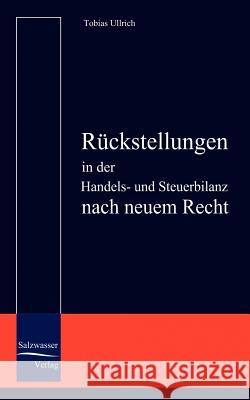 Tobias Ullrich

Rückstellungen
in der
Handels- und Steuerbilanz
nach neuem Recht

Salzwasser
Verlag

Kraina Książek